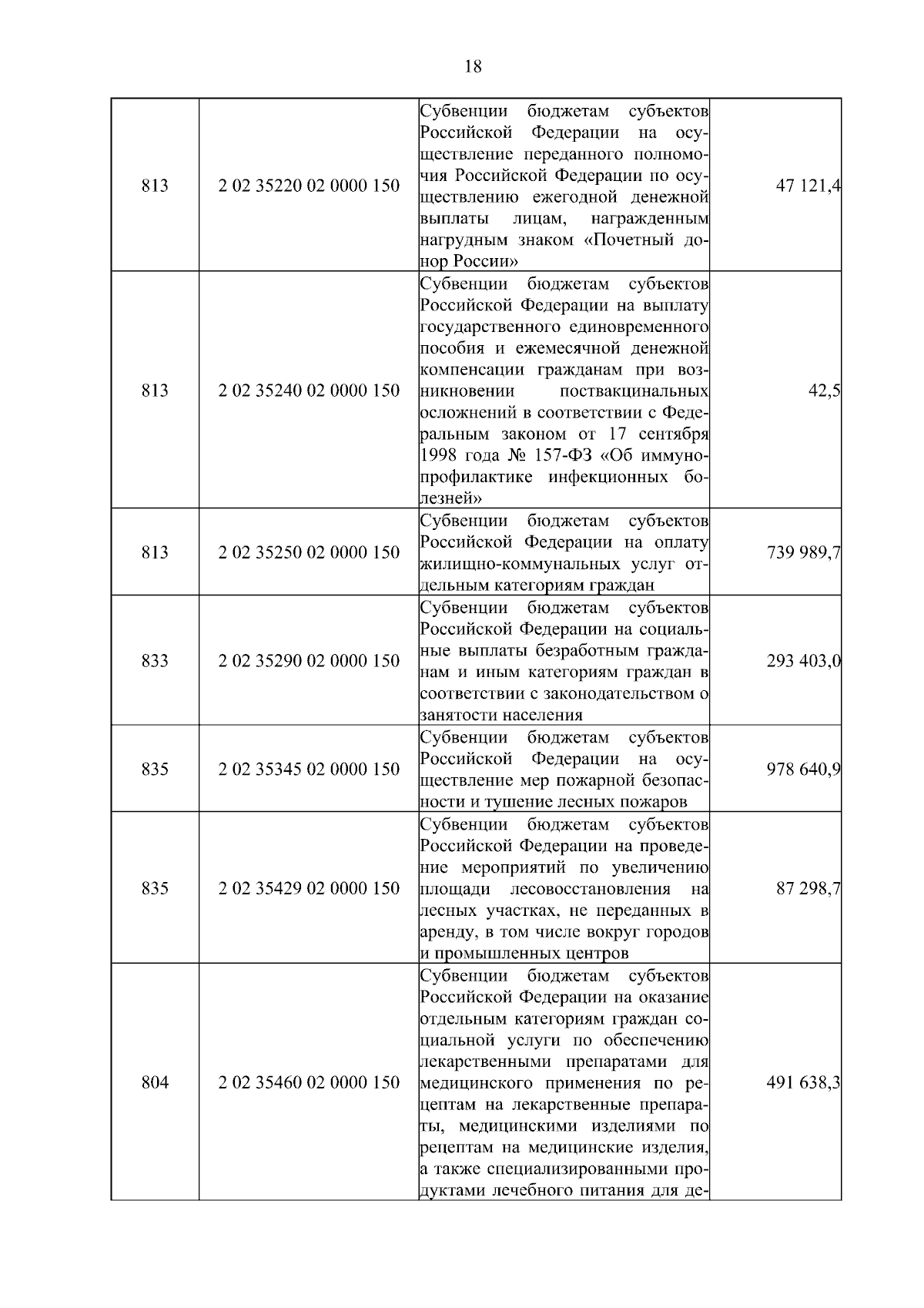 18

| 813 | 2 02 35220 02 0000 150 | Субвенции бюджетам субъектов Российской Федерации на осуществление переданного полномочия Российской Федерации по осуществлению ежегодной денежной выплаты лицам, награжденным нагрудным знаком «Почетный донор России» | 47 121,4 |
|---|---|---|---|
| 813 | 2 02 35240 02 0000 150 | Субвенции бюджетам субъектов Российской Федерации на выплату государственного единовременного пособия и ежемесячной денежной компенсации гражданам при возникновении поствакцинальных осложнений в соответствии с Федеральным законом от 17 сентября 1998 года № 157-ФЗ «Об иммунопрофилактике инфекционных болезней» | 42,5 |
| 813 | 2 02 35250 02 0000 150 | Субвенции бюджетам субъектов Российской Федерации на оплату жилищно-коммунальных услуг отдельным категориям граждан | 739 989,7 |
| 833 | 2 02 35290 02 0000 150 | Субвенции бюджетам субъектов Российской Федерации на социальные выплаты безработным гражданам и иным категориям граждан в соответствии с законодательством о занятости населения | 293 403,0 |
| 835 | 2 02 35345 02 0000 150 | Субвенции бюджетам субъектов Российской Федерации на осуществление мер пожарной безопасности и тушение лесных пожаров | 978 640,9 |
| 835 | 2 02 35429 02 0000 150 | Субвенции бюджетам субъектов Российской Федерации на проведение мероприятий по увеличению площади лесовосстановления на лесных участках, не переданных в аренду, в том числе вокруг городов и промышленных центров | 87 298,7 |
| 804 | 2 02 35460 02 0000 150 | Субвенции бюджетам субъектов Российской Федерации на оказание отдельным категориям граждан социальной услуги по обеспечению лекарственными препаратами для медицинского применения по рецептам на лекарственные препараты, медицинскими изделиями по рецептам на медицинские изделия, а также специализированными продуктами лечебного питания для де- | 491 638,3 |